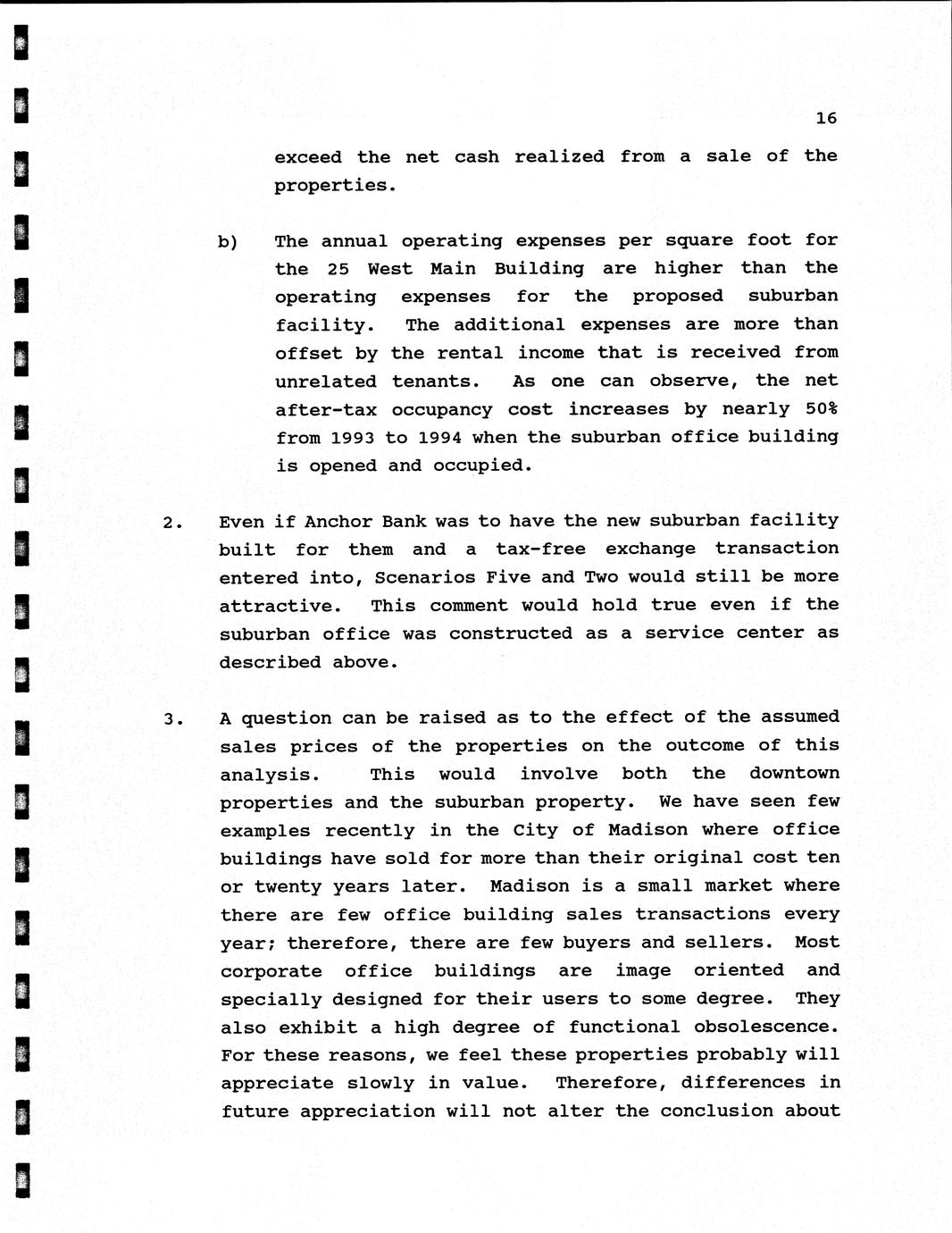 16

exceed the net cash realized from a sale of the properties.

b) The annual operating expenses per square foot for the 25 West Main Building are higher than the operating expenses for the proposed suburban facility. The additional expenses are more than offset by the rental income that is received from unrelated tenants. As one can observe, the net after-tax occupancy cost increases by nearly 50% from 1993 to 1994 when the suburban office building is opened and occupied.

2. Even if Anchor Bank was to have the new suburban facility built for them and a tax-free exchange transaction entered into, Scenarios Five and Two would still be more attractive. This comment would hold true even if the suburban office was constructed as a service center as described above.

3. A question can be raised as to the effect of the assumed sales prices of the properties on the outcome of this analysis. This would involve both the downtown properties and the suburban property. We have seen few examples recently in the City of Madison where office buildings have sold for more than their original cost ten or twenty years later. Madison is a small market where there are few office building sales transactions every year; therefore, there are few buyers and sellers. Most corporate office buildings are image oriented and specially designed for their users to some degree. They also exhibit a high degree of functional obsolescence. For these reasons, we feel these properties probably will appreciate slowly in value. Therefore, differences in future appreciation will not alter the conclusion about